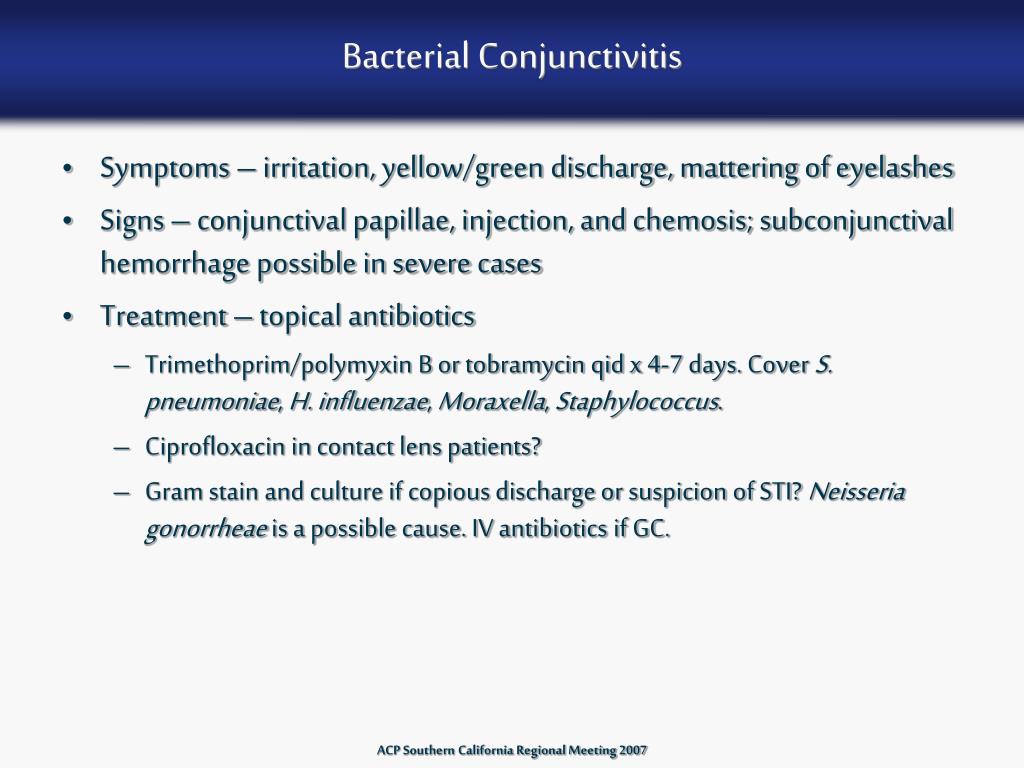 Bacterial Conjunctivitis

• Symptoms – irritation, yellow/green discharge, mattering of eyelashes
• Signs – conjunctival papillae, injection, and chemosis; subconjunctival hemorrhage possible in severe cases
• Treatment – topical antibiotics
– Trimethoprim/polymyxin B or tobramycin qid x 4-7 days. Cover S. pneumoniae, H. influenzae, Moraxella, Staphylococcus.
– Ciprofloxacin in contact lens patients?
– Gram stain and culture if copious discharge or suspicion of STI? Neisseria gonorrheae is a possible cause. IV antibiotics if GC.

ACP Southern California Regional Meeting 2007